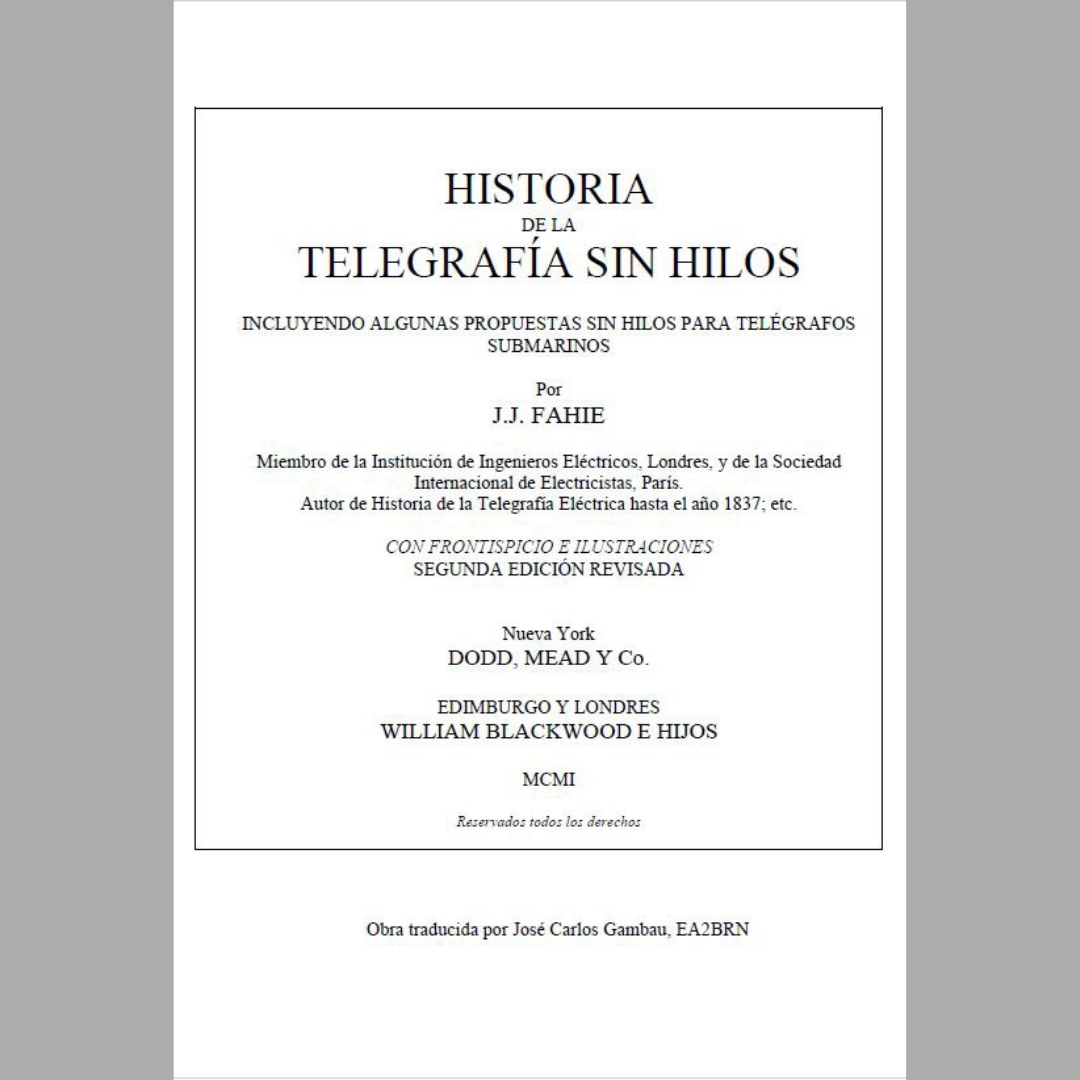 HISTORIA
DE LA
TELEGRAFÍA SIN HILOS

INCLUYENDO ALGUNAS PROPUESTAS SIN HILOS PARA TELÉGRAFOS SUBMARINOS

Por
J.J. FAHIE

Miembro de la Institución de Ingenieros Eléctricos, Londres, y de la Sociedad Internacional de Electricistas, París.
Autor de Historia de la Telegrafía Eléctrica hasta el año 1837; etc.

CON FRONTISPICIO E ILUSTRACIONES
SEGUNDA EDICIÓN REVISADA

Nueva York
DODD, MEAD Y Co.

EDIMBURGO Y LONDRES
WILLIAM BLACKWOOD E HIJOS

MCMI

Reservados todos los derechos

Obra traducida por José Carlos Gambau, EA2BRN